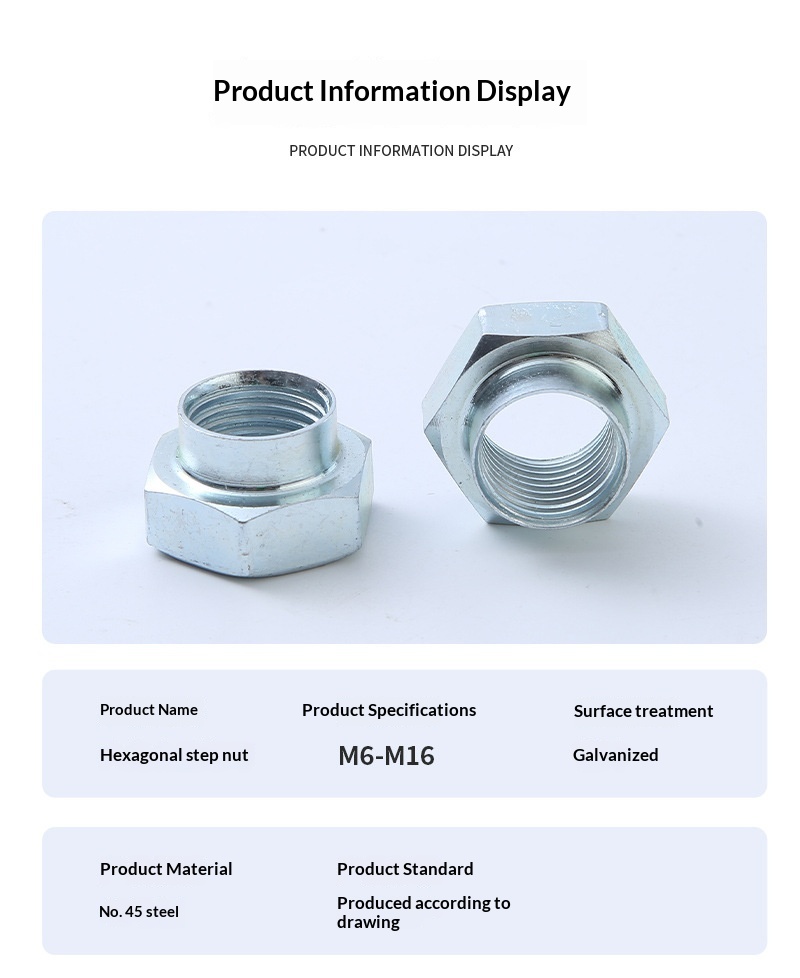 Product Information Display

PRODUCT INFORMATION DISPLAY

Product Name

Hexagonal step nut

Product Specifications

M6-M16

Surface treatment

Galvanized

Product Material

No. 45 steel

Product Standard

Produced according to drawing